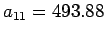 $a_{11} = 493.88$